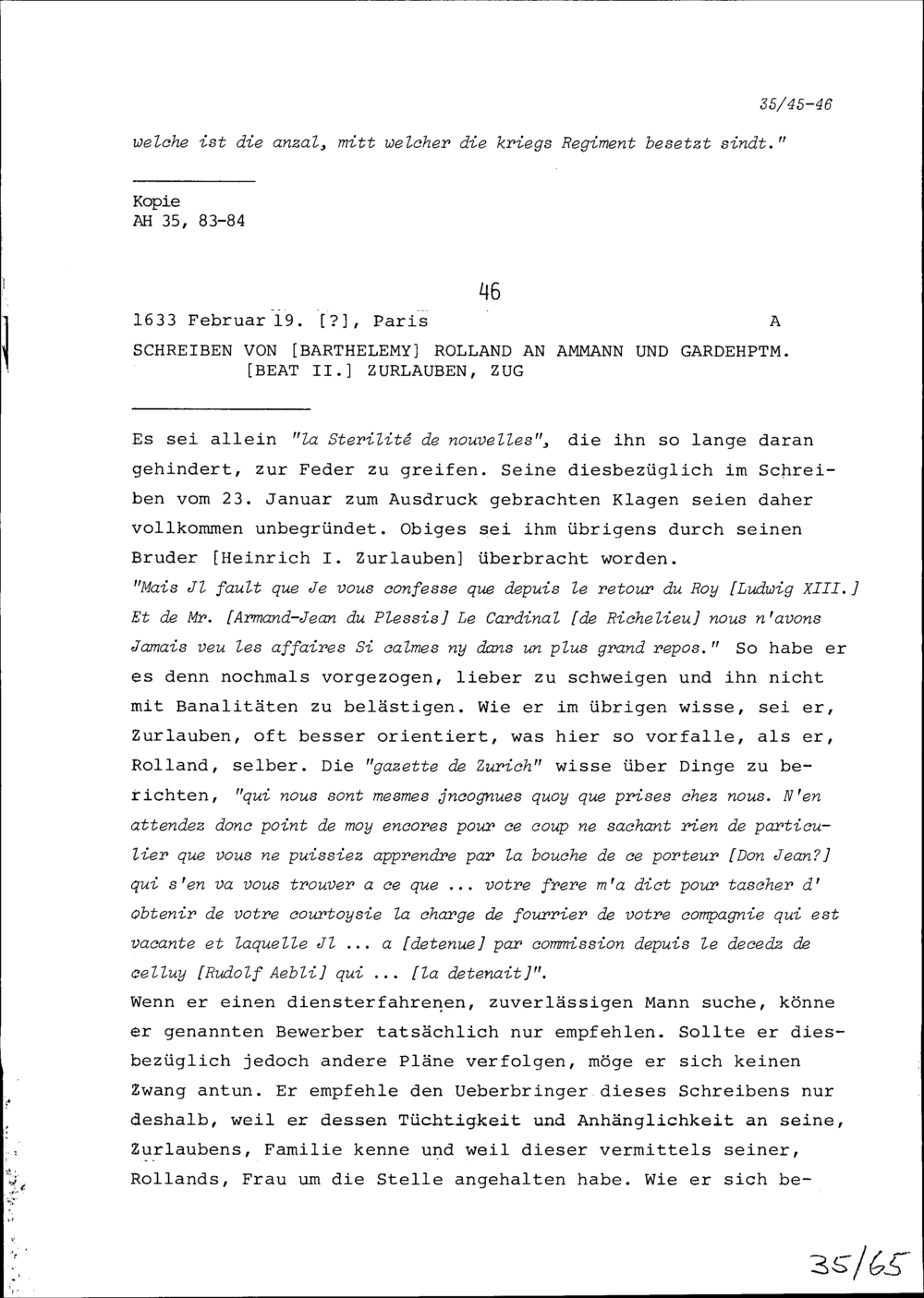 35/45-46

welche ist die anzal, mitt welcher die kriegs Regiment besetzt sindt."

Kopie
AH 35, 83-84

46

1633 Februar 19. [?], Paris A

SCHREIBEN VON [BARTHELEMY] ROLLAND AN AMMANN UND GARDEHPTM. [BEAT II.] ZURLAUBEN, ZUG

Es sei allein "la Sterilité de nouvelles", die ihn so lange daran gehindert, zur Feder zu greifen. Seine diesbezüglich im Schreiben vom 23. Januar zum Ausdruck gebrachten Klagen seien daher vollkommen unbegründet. Obiges sei ihm übrigens durch seinen Bruder [Heinrich I. Zurlauben] überbracht worden.
"Mais Jl fault que Je vous confesse que depuis le retour du Roy [Ludwig XIII.] Et de Mr. [Armand-Jean du Plessis] Le Cardinal [de Richelieu] nous n'avons Jamais veu les affaires Si calmes ny dans un plus grand repos." So habe er es denn nochmals vorgezogen, lieber zu schweigen und ihn nicht mit Banalitäten zu belästigen. Wie er im übrigen wisse, sei er, Zurlauben, oft besser orientiert, was hier so vorfalle, als er, Rolland, selber. Die "gazette de Zurich" wisse über Dinge zu berichten, "qui nous sont mesmes jncognues quoy que prises chez nous. N'en attendez donc point de moy encores pour ce coup ne sachant rien de particulier que vous ne puissiez apprendre par la bouche de ce porteur [Don Jean?] qui s'en va vous trouver a ce que ... votre frere m'a dict pour tascher d' obtenir de votre courtoysie la charge de fourrier de votre compagnie qui est vacante et laquelle Jl ... a [detenue] par commission depuis le decedz de celluy [Rudolf Aebli] qui ... [la detenait]".
Wenn er einen diensterfahrenen, zuverlässigen Mann suche, könne er genannten Bewerber tatsächlich nur empfehlen. Sollte er diesbezüglich jedoch andere Pläne verfolgen, möge er sich keinen Zwang antun. Er empfehle den Ueberbringer dieses Schreibens nur deshalb, weil er dessen Tüchtigkeit und Anhänglichkeit an seine, Zurlaubens, Familie kenne und weil dieser vermittels seiner, Rollands, Frau um die Stelle angehalten habe. Wie er sich be-

35/65